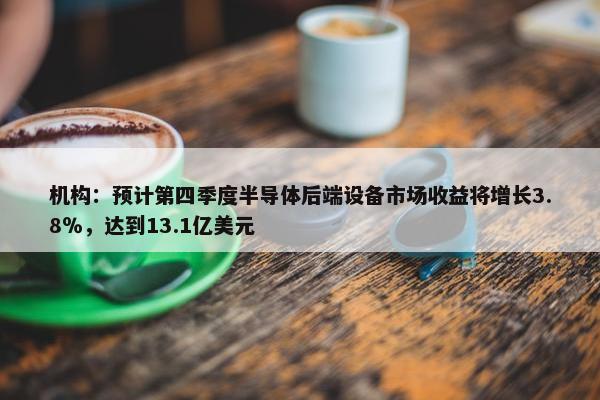 机构：预计第四季度半导体后端设备市场收益将增长3.8%，达到13.1亿美元